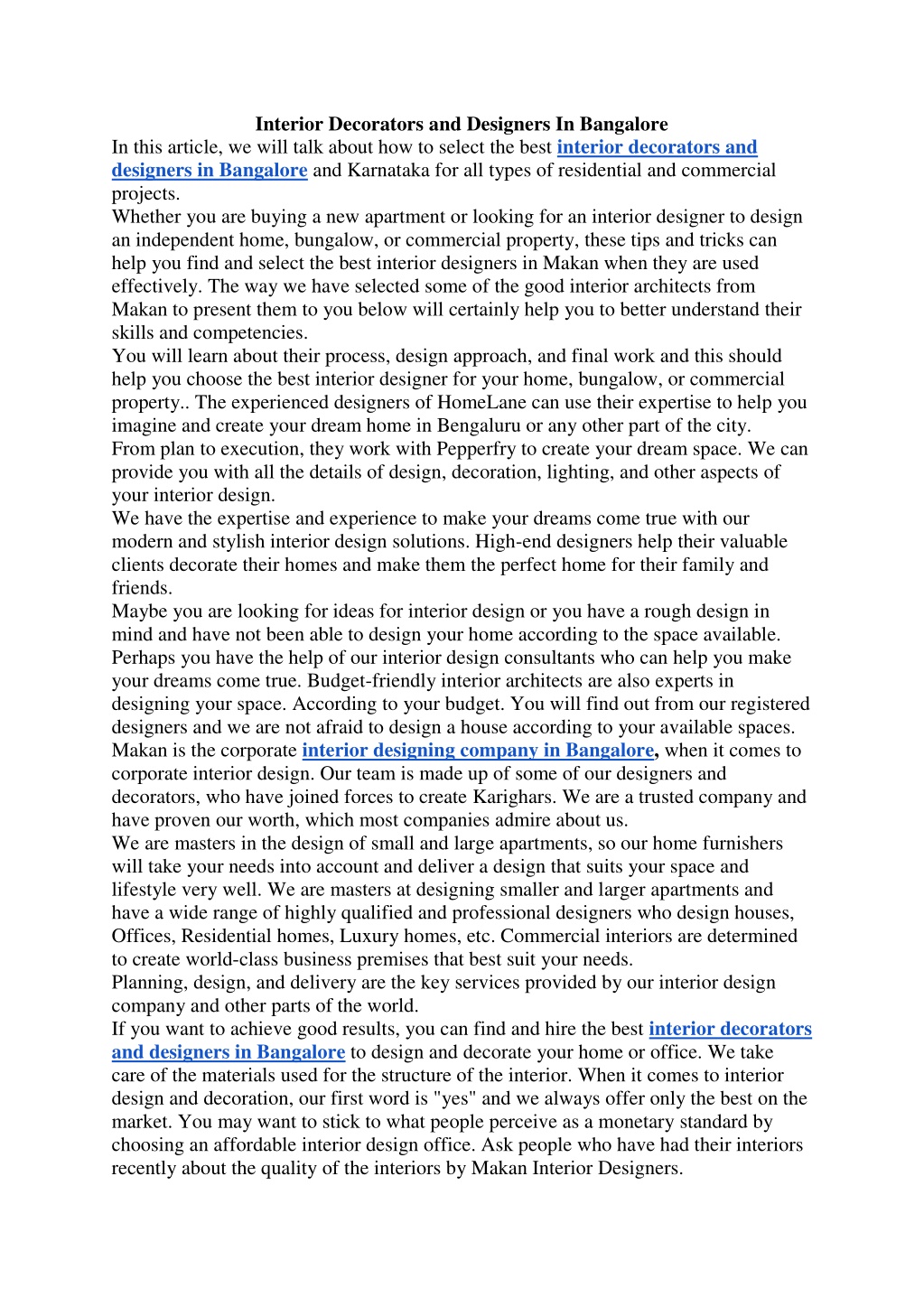 Interior Decorators and Designers In Bangalore

In this article, we will talk about how to select the best interior decorators and designers in Bangalore and Karnataka for all types of residential and commercial projects.

Whether you are buying a new apartment or looking for an interior designer to design an independent home, bungalow, or commercial property, these tips and tricks can help you find and select the best interior designers in Makan when they are used effectively. The way we have selected some of the good interior architects from Makan to present them to you below will certainly help you to better understand their skills and competencies.

You will learn about their process, design approach, and final work and this should help you choose the best interior designer for your home, bungalow, or commercial property.. The experienced designers of HomeLane can use their expertise to help you imagine and create your dream home in Bengaluru or any other part of the city.

From plan to execution, they work with Pepperfry to create your dream space. We can provide you with all the details of design, decoration, lighting, and other aspects of your interior design.

We have the expertise and experience to make your dreams come true with our modern and stylish interior design solutions. High-end designers help their valuable clients decorate their homes and make them the perfect home for their family and friends.

Maybe you are looking for ideas for interior design or you have a rough design in mind and have not been able to design your home according to the space available. Perhaps you have the help of our interior design consultants who can help you make your dreams come true. Budget-friendly interior architects are also experts in designing your space. According to your budget. You will find out from our registered designers and we are not afraid to design a house according to your available spaces.

Makan is the corporate interior designing company in Bangalore, when it comes to corporate interior design. Our team is made up of some of our designers and decorators, who have joined forces to create Karighars. We are a trusted company and have proven our worth, which most companies admire about us.

We are masters in the design of small and large apartments, so our home furnishers will take your needs into account and deliver a design that suits your space and lifestyle very well. We are masters at designing smaller and larger apartments and have a wide range of highly qualified and professional designers who design houses, Offices, Residential homes, Luxury homes, etc. Commercial interiors are determined to create world-class business premises that best suit your needs.

Planning, design, and delivery are the key services provided by our interior design company and other parts of the world.

If you want to achieve good results, you can find and hire the best interior decorators and designers in Bangalore to design and decorate your home or office. We take care of the materials used for the structure of the interior. When it comes to interior design and decoration, our first word is "yes" and we always offer only the best on the market. You may want to stick to what people perceive as a monetary standard by choosing an affordable interior design office. Ask people who have had their interiors recently about the quality of the interiors by Makan Interior Designers.